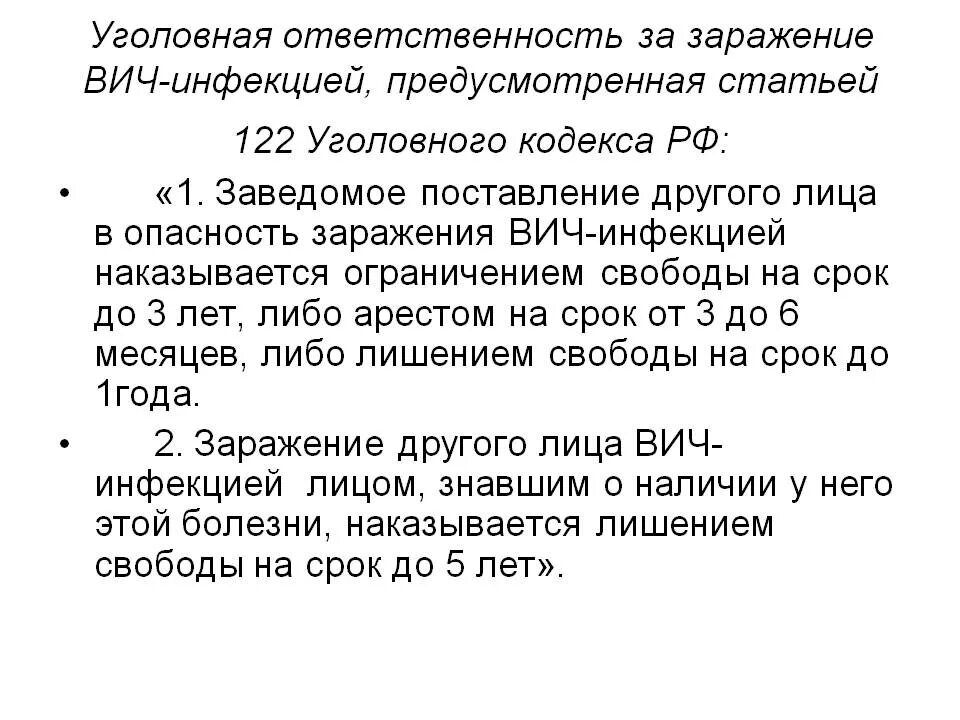 Уголовная ответственность за заражение ВИЧ-инфекцией, предусмотренная статьей 122 Уголовного кодекса РФ:

• «1. Заведомое поставление другого лица в опасность заражения ВИЧ-инфекцией наказывается ограничением свободы на срок до 3 лет, либо арестом на срок от 3 до 6 месяцев, либо лишением свободы на срок до 1года.

• 2. Заражение другого лица ВИЧ-инфекцией лицом, знавшим о наличии у него этой болезни, наказывается лишением свободы на срок до 5 лет».